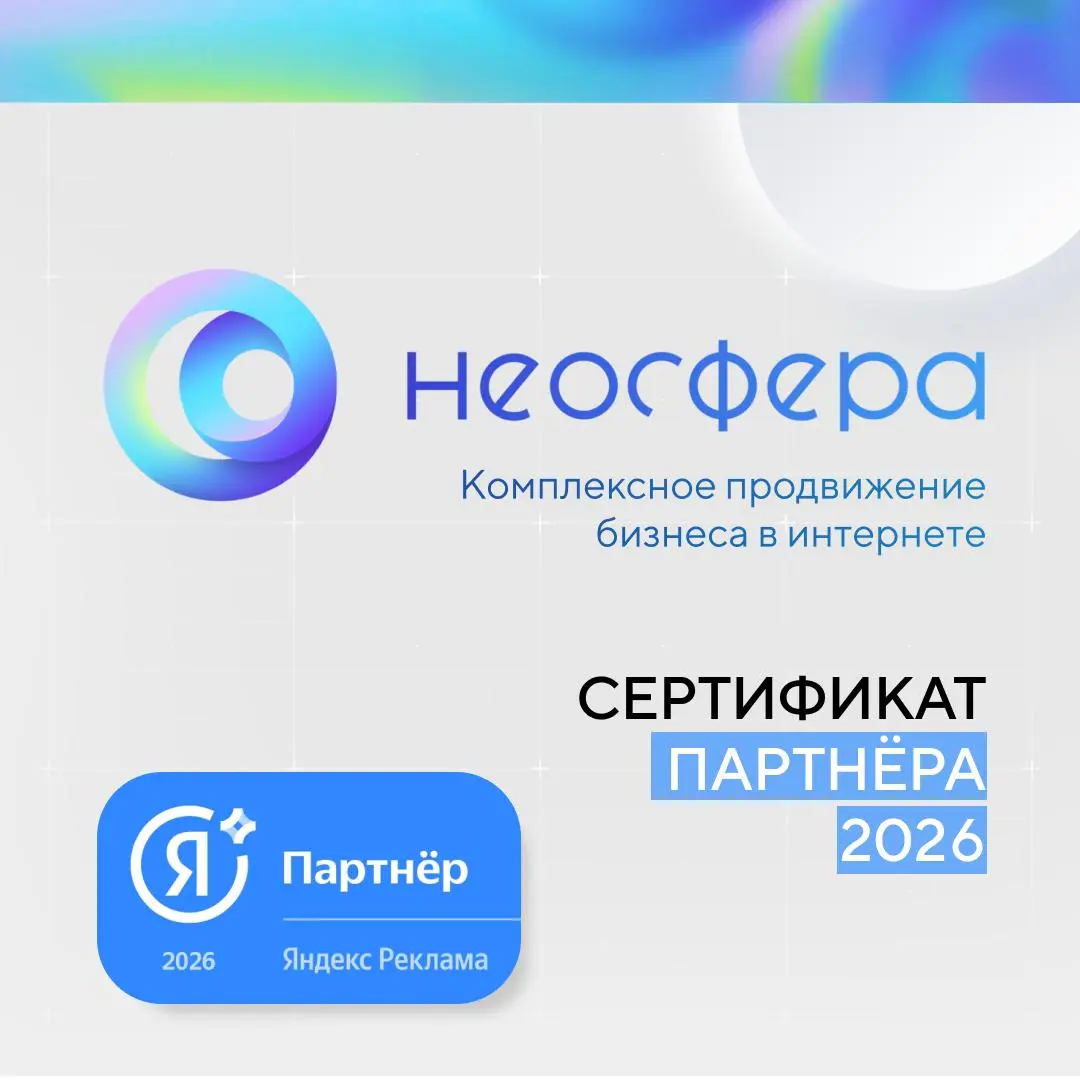 неосфера

Комплексное продвижение бизнеса в интернете

СЕРТИФИКАТ
ПАРТНЁРА
2026

Я
Партнёр
2026
Яндекс Реклама